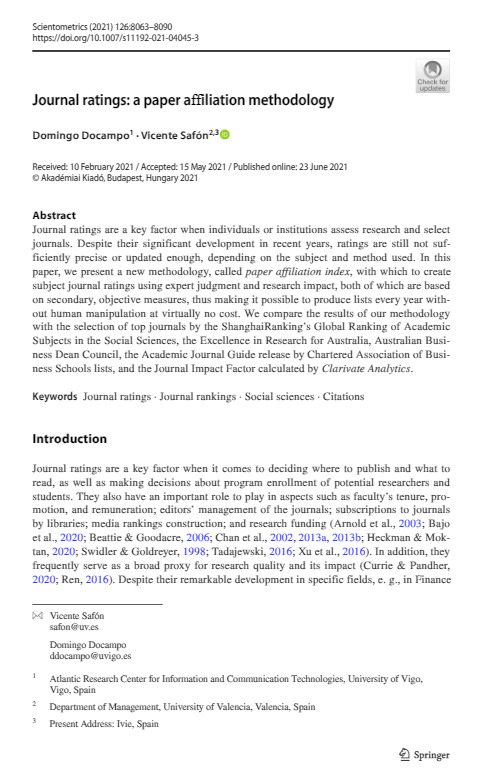 Scientometrics (2021) 126:8063–8090
https://doi.org/10.1007/s11192-021-04045-3

Check for updates

Journal ratings: a paper affiliation methodology

Domingo Docampo$^1$ · Vicente Safón$^{2,3}$

Received: 10 February 2021 / Accepted: 15 May 2021 / Published online: 23 June 2021
© Akadémiai Kiadó, Budapest, Hungary 2021

Abstract
Journal ratings are a key factor when individuals or institutions assess research and select journals. Despite their significant development in recent years, ratings are still not sufficiently precise or updated enough, depending on the subject and method used. In this paper, we present a new methodology, called paper affiliation index, with which to create subject journal ratings using expert judgment and research impact, both of which are based on secondary, objective measures, thus making it possible to produce lists every year without human manipulation at virtually no cost. We compare the results of our methodology with the selection of top journals by the ShanghaiRanking's Global Ranking of Academic Subjects in the Social Sciences, the Excellence in Research for Australia, Australian Business Dean Council, the Academic Journal Guide release by Chartered Association of Business Schools lists, and the Journal Impact Factor calculated by Clarivate Analytics.

Keywords Journal ratings · Journal rankings · Social sciences · Citations

Introduction

Journal ratings are a key factor when it comes to deciding where to publish and what to read, as well as making decisions about program enrollment of potential researchers and students. They also have an important role to play in aspects such as faculty's tenure, promotion, and remuneration; editors' management of the journals; subscriptions to journals by libraries; media rankings construction; and research funding (Arnold et al., 2003; Bajo et al., 2020; Beattie & Goodacre, 2006; Chan et al., 2002, 2013a, 2013b; Heckman & Moktan, 2020; Swidler & Goldreyer, 1998; Tadajewski, 2016; Xu et al., 2016). In addition, they frequently serve as a broad proxy for research quality and its impact (Currie & Pandher, 2020; Ren, 2016). Despite their remarkable development in specific fields, e. g., in Finance

Vicente Safón
safon@uv.es

Domingo Docampo
ddocampo@uvigo.es

$^1$ Atlantic Research Center for Information and Communication Technologies, University of Vigo, Vigo, Spain

$^2$ Department of Management, University of Valencia, Valencia, Spain

$^3$ Present Address: Ivie, Spain

Springer